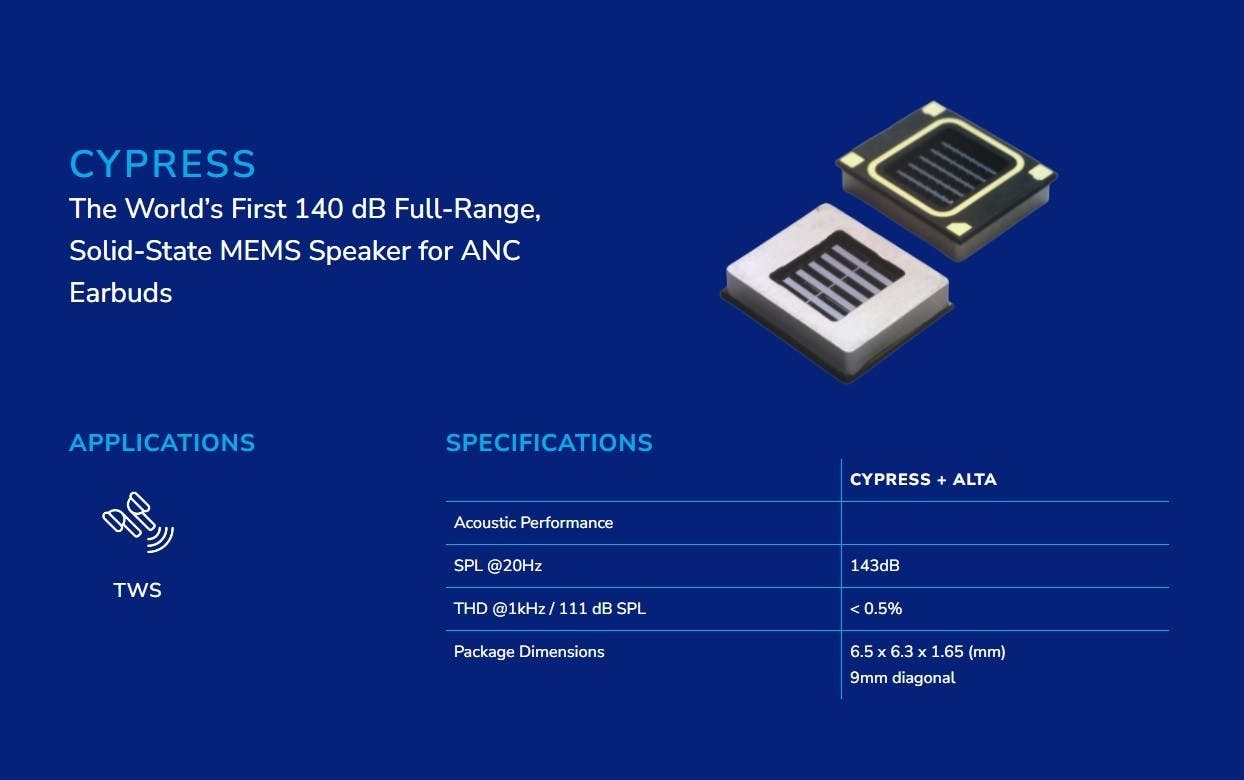 CYPRESS
The World's First 140 dB Full-Range, Solid-State MEMS Speaker for ANC Earbuds

APPLICATIONS

TWS

SPECIFICATIONS

| | CYPRESS + ALTA |
|---|---|
| Acoustic Performance | |
| SPL @20Hz | 143dB |
| THD @1kHz / 111 dB SPL | < 0.5% |
| Package Dimensions | 6.5 x 6.3 x 1.65 (mm) 9mm diagonal |